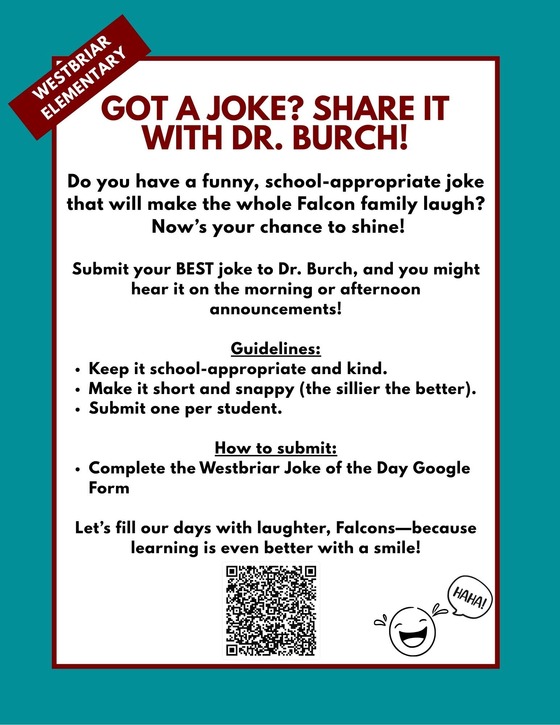 WESTBRIAR ELEMENTARY

GOT A JOKE? SHARE IT WITH DR. BURCH!

Do you have a funny, school-appropriate joke that will make the whole Falcon family laugh? Now's your chance to shine!

Submit your BEST joke to Dr. Burch, and you might hear it on the morning or afternoon announcements!

Guidelines:
• Keep it school-appropriate and kind.
• Make it short and snappy (the sillier the better).
• Submit one per student.

How to submit:
• Complete the Westbriar Joke of the Day Google Form

Let's fill our days with laughter, Falcons—because learning is even better with a smile!

HAHA!